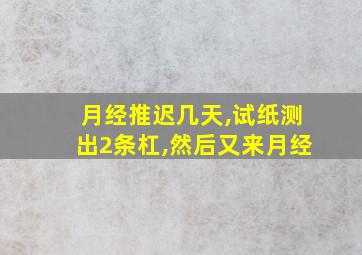 月经推迟几天,试纸测出2条杠,然后又来月经